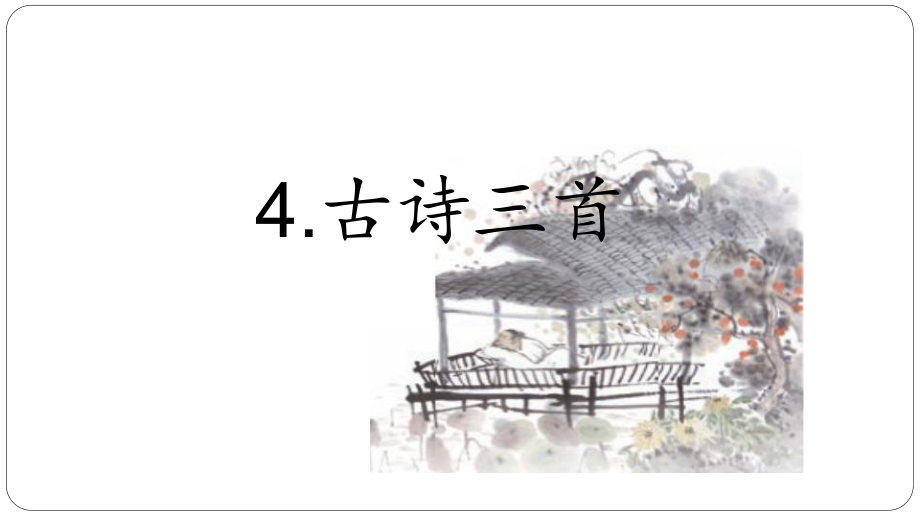 4.古诗三首